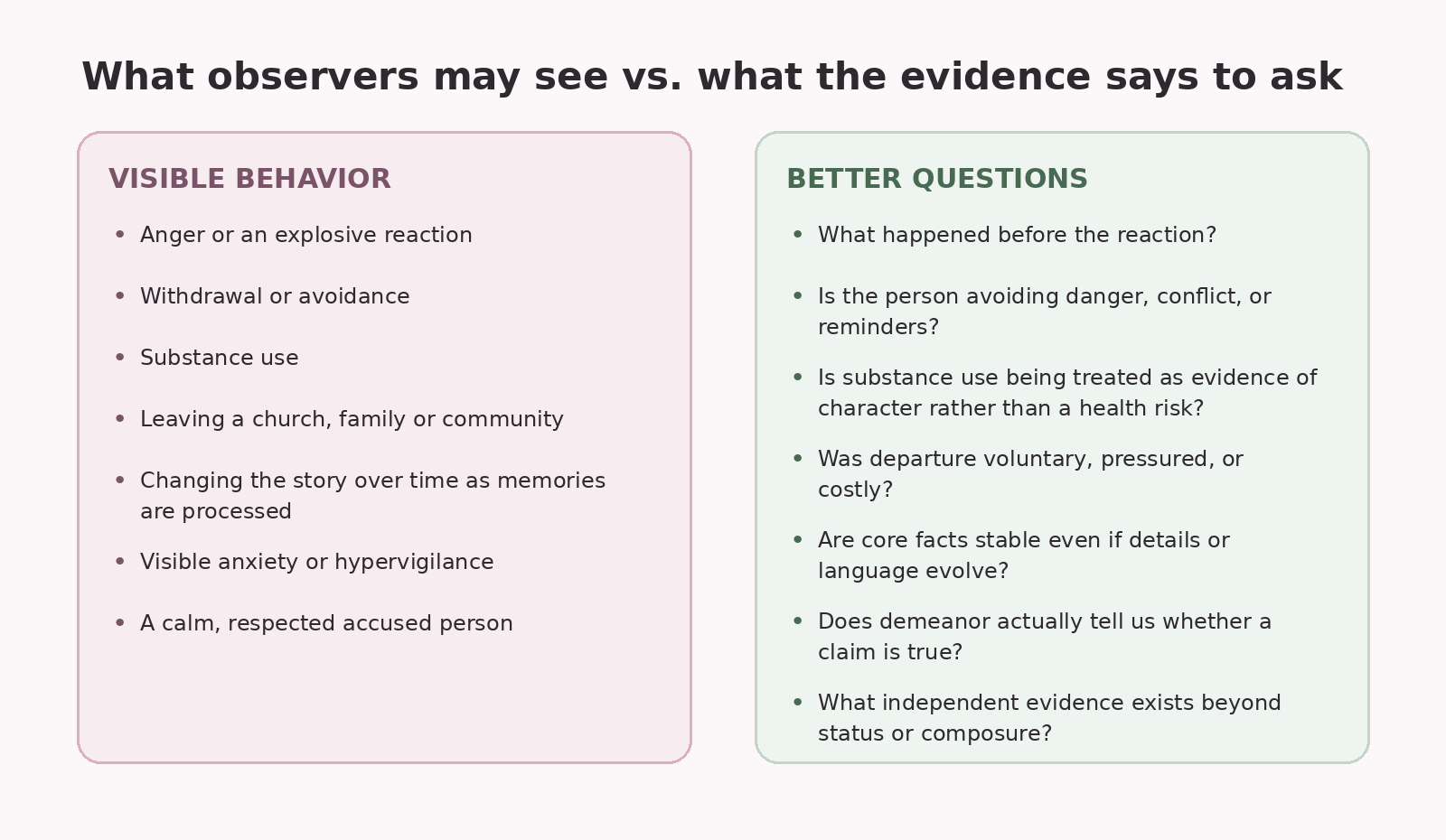 What observers may see vs. what the evidence says to ask

VISIBLE BEHAVIOR

• Anger or an explosive reaction
• Withdrawal or avoidance
• Substance use
• Leaving a church, family or community
• Changing the story over time as memories are processed
• Visible anxiety or hypervigilance
• A calm, respected accused person

BETTER QUESTIONS

• What happened before the reaction?
• Is the person avoiding danger, conflict, or reminders?
• Is substance use being treated as evidence of character rather than a health risk?
• Was departure voluntary, pressured, or costly?
• Are core facts stable even if details or language evolve?
• Does demeanor actually tell us whether a claim is true?
• What independent evidence exists beyond status or composure?